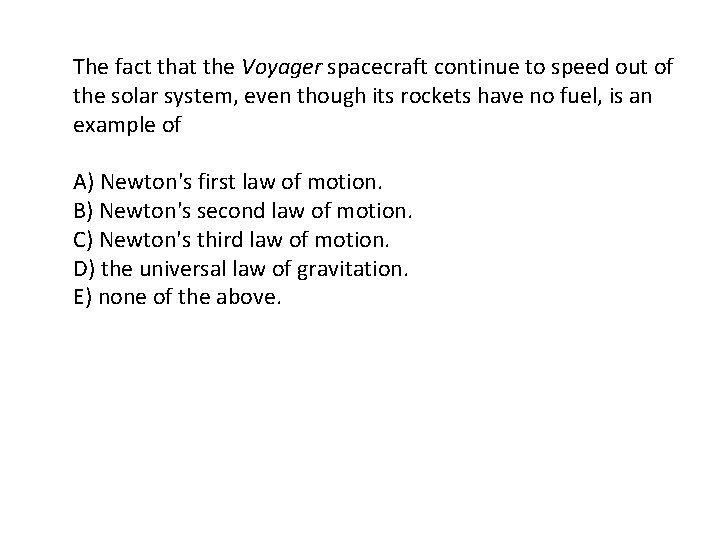 The fact that the Voyager spacecraft continue to speed out of the solar system, even though its rockets have no fuel, is an example of

A) Newton's first law of motion.
B) Newton's second law of motion.
C) Newton's third law of motion.
D) the universal law of gravitation.
E) none of the above.